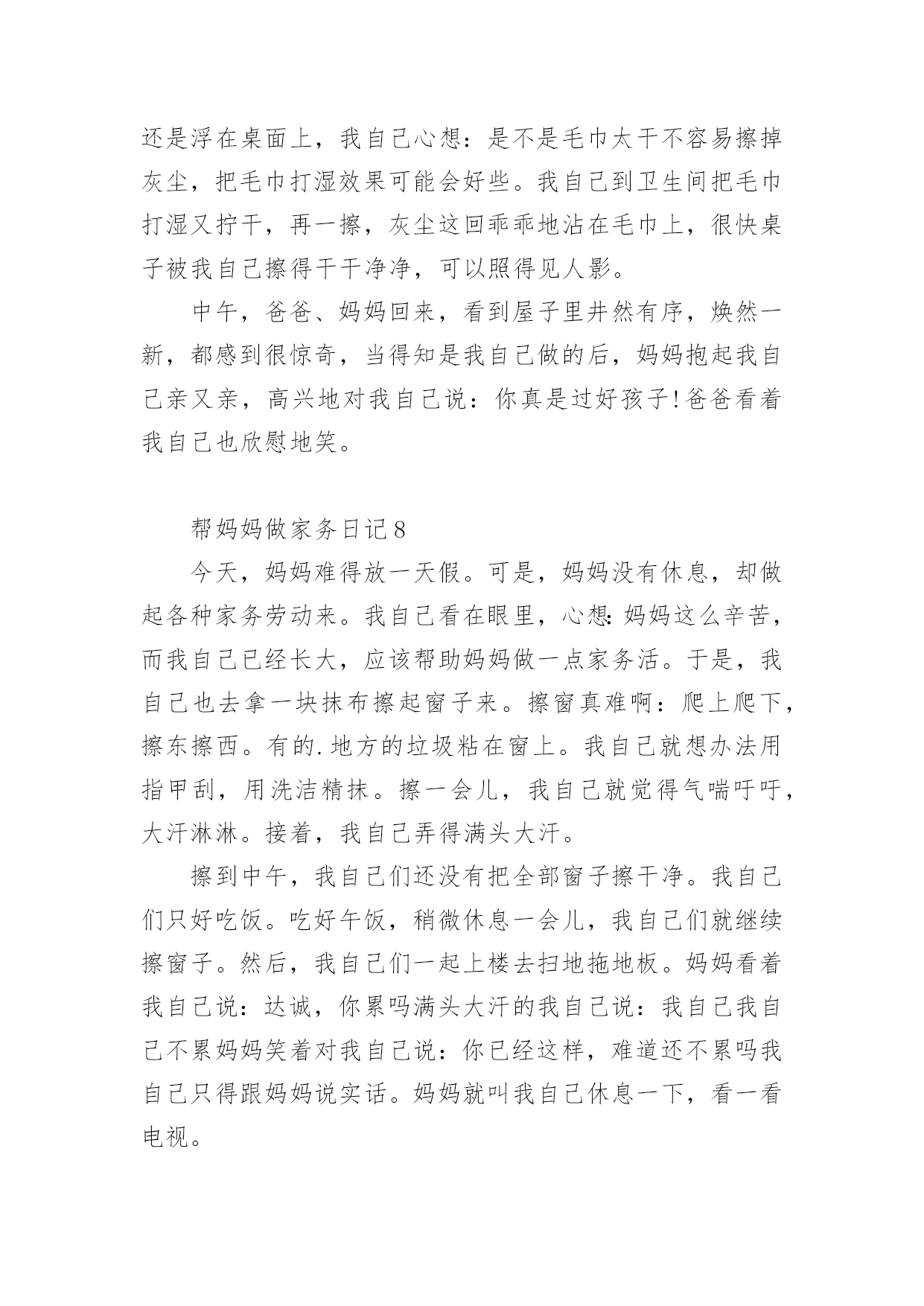 还是浮在桌面上，我自己心想：是不是毛巾太干不容易擦掉灰尘，把毛巾打湿效果可能会好些。我自己到卫生间把毛巾打湿又拧干，再一擦，灰尘这回乖乖地沾在毛巾上，很快桌子被我自己擦得干干净净，可以照得见人影。

中午，爸爸、妈妈回来，看到屋子里井然有序，焕然一新，都感到很惊奇，当得知是我自己做的后，妈妈抱起我自己亲又亲，高兴地对我自己说：你真是过好孩子!爸爸看着我自己也欣慰地笑。

帮妈妈做家务日记8

今天，妈妈难得放一天假。可是，妈妈没有休息，却做起各种家务劳动来。我自己看在眼里，心想:妈妈这么辛苦，而我自己已经长大，应该帮助妈妈做一点家务活。于是，我自己也去拿一块抹布擦起窗子来。擦窗真难啊：爬上爬下，擦东擦西。有的.地方的垃圾粘在窗上。我自己就想办法用指甲刮，用洗洁精抹。擦一会儿，我自己就觉得气喘吁吁，大汗淋淋。接着，我自己弄得满头大汗。

擦到中午，我自己们还没有把全部窗子擦干净。我自己们只好吃饭。吃好午饭，稍微休息一会儿，我自己们就继续擦窗子。然后，我自己们一起上楼去扫地拖地板。妈妈看着我自己说：达诚，你累吗满头大汗的我自己说：我自己我自己不累妈妈笑着对我自己说：你已经这样，难道还不累吗我自己只得跟妈妈说实话。妈妈就叫我自己休息一下，看一看电视。